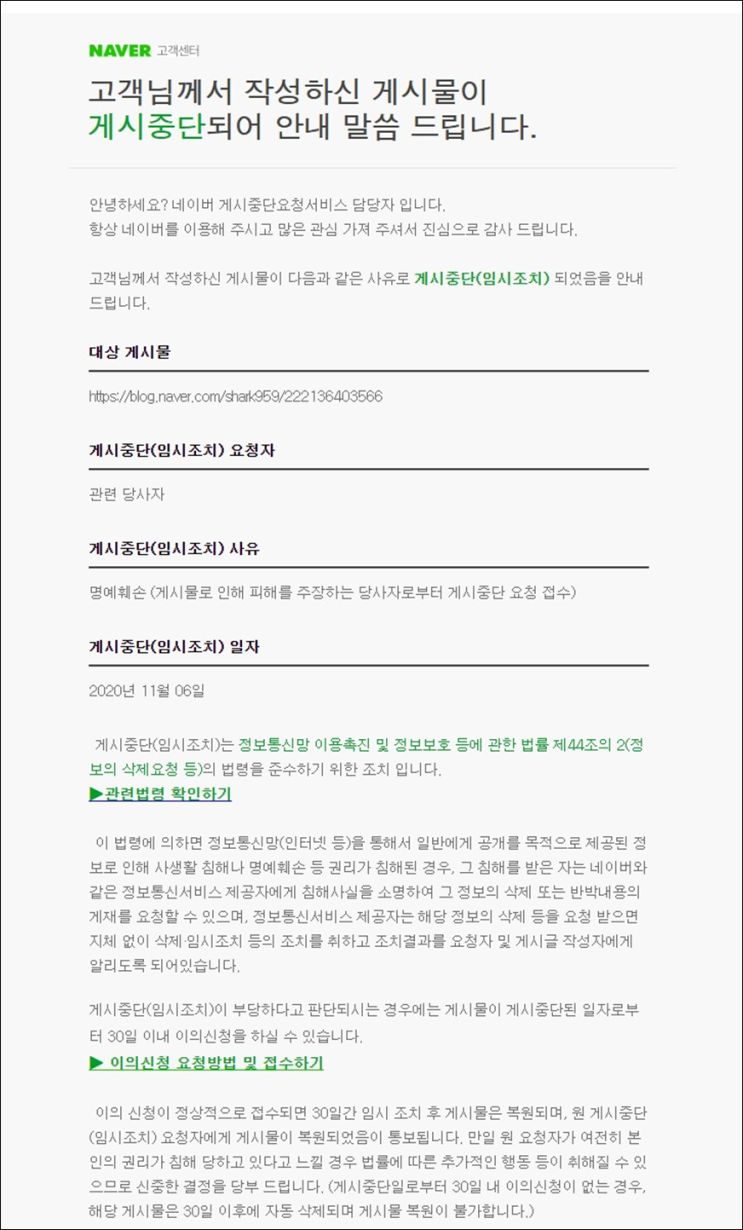 NAVER 고객센터

고객님께서 작성하신 게시물이 게시중단되어 안내 말씀 드립니다.

안녕하세요? 네이버 게시중단요청서비스 담당자 입니다.
항상 네이버를 이용해 주시고 많은 관심 가져 주셔서 진심으로 감사 드립니다.

고객님께서 작성하신 게시물이 다음과 같은 사유로 게시중단(임시조치) 되었음을 안내 드립니다.

대상 게시물

https://blog.naver.com/shark959/222136403566

게시중단(임시조치) 요청자

관련 당사자

게시중단(임시조치) 사유

명예훼손 (게시물로 인해 피해를 주장하는 당사자로부터 게시중단 요청 접수)

게시중단(임시조치) 일자

2020년 11월 06일

게시중단(임시조치)는 정보통신망 이용촉진 및 정보보호 등에 관한 법률 제44조의 2(정보의 삭제요청 등)의 법령을 준수하기 위한 조치 입니다.
▶관련법령 확인하기

이 법령에 의하면 정보통신망(인터넷 등)을 통해서 일반에게 공개를 목적으로 제공된 정보로 인해 사생활 침해나 명예훼손 등 권리가 침해된 경우, 그 침해를 받은 자는 네이버와 같은 정보통신서비스 제공자에게 침해사실을 소명하여 그 정보의 삭제 또는 반박내용의 게재를 요청할 수 있으며, 정보통신서비스 제공자는 해당 정보의 삭제 등을 요청 받으면 지체 없이 삭제·임시조치 등의 조치를 취하고 조치결과를 요청자 및 게시글 작성자에게 알리도록 되어있습니다.

게시중단(임시조치)이 부당하다고 판단되시는 경우에는 게시물이 게시중단된 일자로부터 30일 이내 이의신청을 하실 수 있습니다.
▶ 이의신청 요청방법 및 접수하기

이의 신청이 정상적으로 접수되면 30일간 임시 조치 후 게시물은 복원되며, 원 게시중단(임시조치) 요청자에게 게시물이 복원되었음이 통보됩니다. 만일 원 요청자가 여전히 본인의 권리가 침해 당하고 있다고 느낄 경우 법률에 따른 추가적인 행동 등이 취해질 수 있으므로 신중한 결정을 당부 드립니다. (게시중단일로부터 30일 내 이의신청이 없는 경우, 해당 게시물은 30일 이후에 자동 삭제되며 게시물 복원이 불가합니다.)